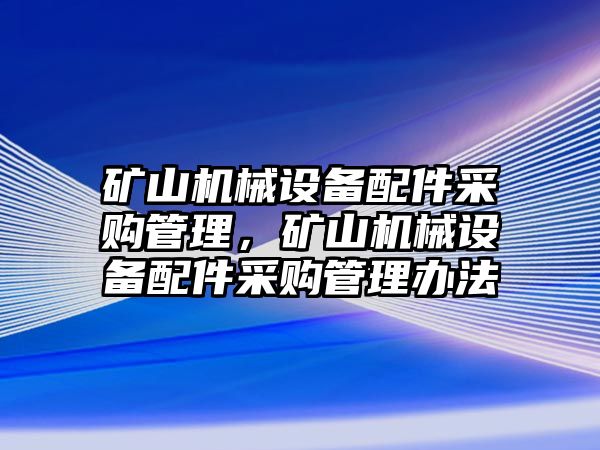 矿山机械设备配件采购管理，矿山机械设备配件采购管理办法